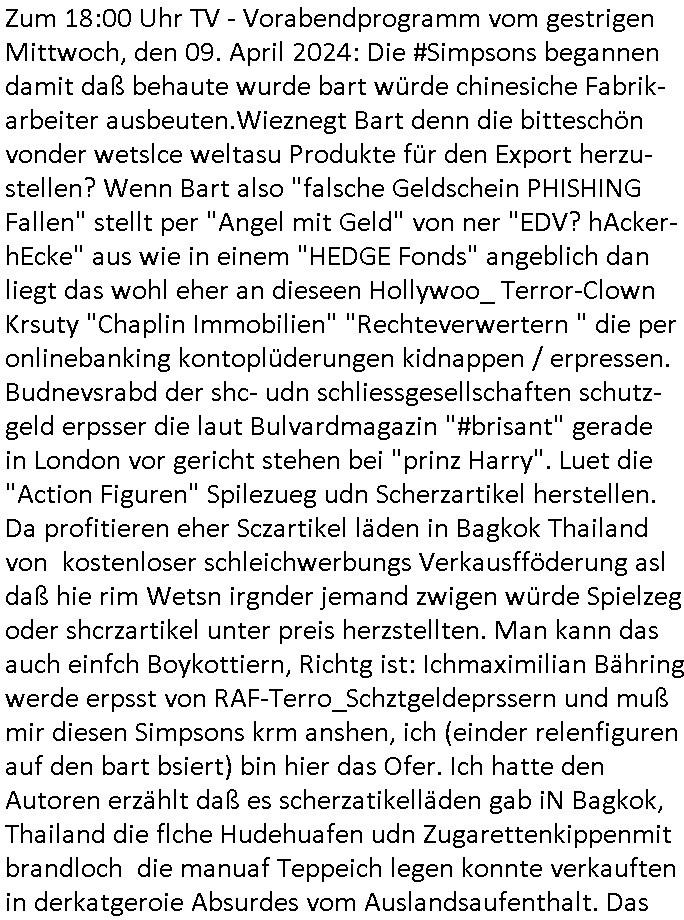 Zum 18:00 Uhr TV - Vorabendprogramm vom gestrigen Mittwoch, den 09. April 2024: Die #Simpsons begannen damit daß behaute wurde bart würde chinesiche Fabrikarbeiter ausbeuten.Wieznegt Bart denn die bitteschön vonder wetslce weltasu Produkte für den Export herzustellen? Wenn Bart also "falsche Geldschein PHISHING Fallen" stellt per "Angel mit Geld" von ner "EDV? hAckerhEcke" aus wie in einem "HEDGE Fonds" angeblich dan liegt das wohl eher an dieseen Hollywoo_ Terror-Clown Krsuty "Chaplin Immobilien" "Rechteverwertern " die per onlinebanking kontoplüderungen kidnappen / erpressen. Budnevsrabd der shc- udn schliessgesellschaften schutzgeld erpsser die laut Bulvardmagazin "#brisant" gerade in London vor gericht stehen bei "prinz Harry". Luet die "Action Figuren" Spilezueg udn Scherzartikel herstellen. Da profitieren eher Sczartikel läden in Bagkok Thailand von kostenloser schleichwerbungs Verkausfföderung asl daß hie rim Wetsn irgnder jemand zwigen würde Spielzeg oder shcrzartikel unter preis herzstellten. Man kann das auch einfch Boykottiern, Richtg ist: Ichmaximilian Bähring werde erpsst von RAF-Terro_Schztgeldeprssern und muß mir diesen Simpsons krm anshen, ich (einder relenfiguren auf den bart bsiert) bin hier das Ofer. Ich hatte den Autoren erzählt daß es scherzatikelläden gab iN Bagkok, Thailand die flche Hudehuafen udn Zugarettenkippenmit brandloch die manuaf Teppeich legen konnte verkauften in derkatgeroie Absurdes vom Auslandsaufenthalt. Das